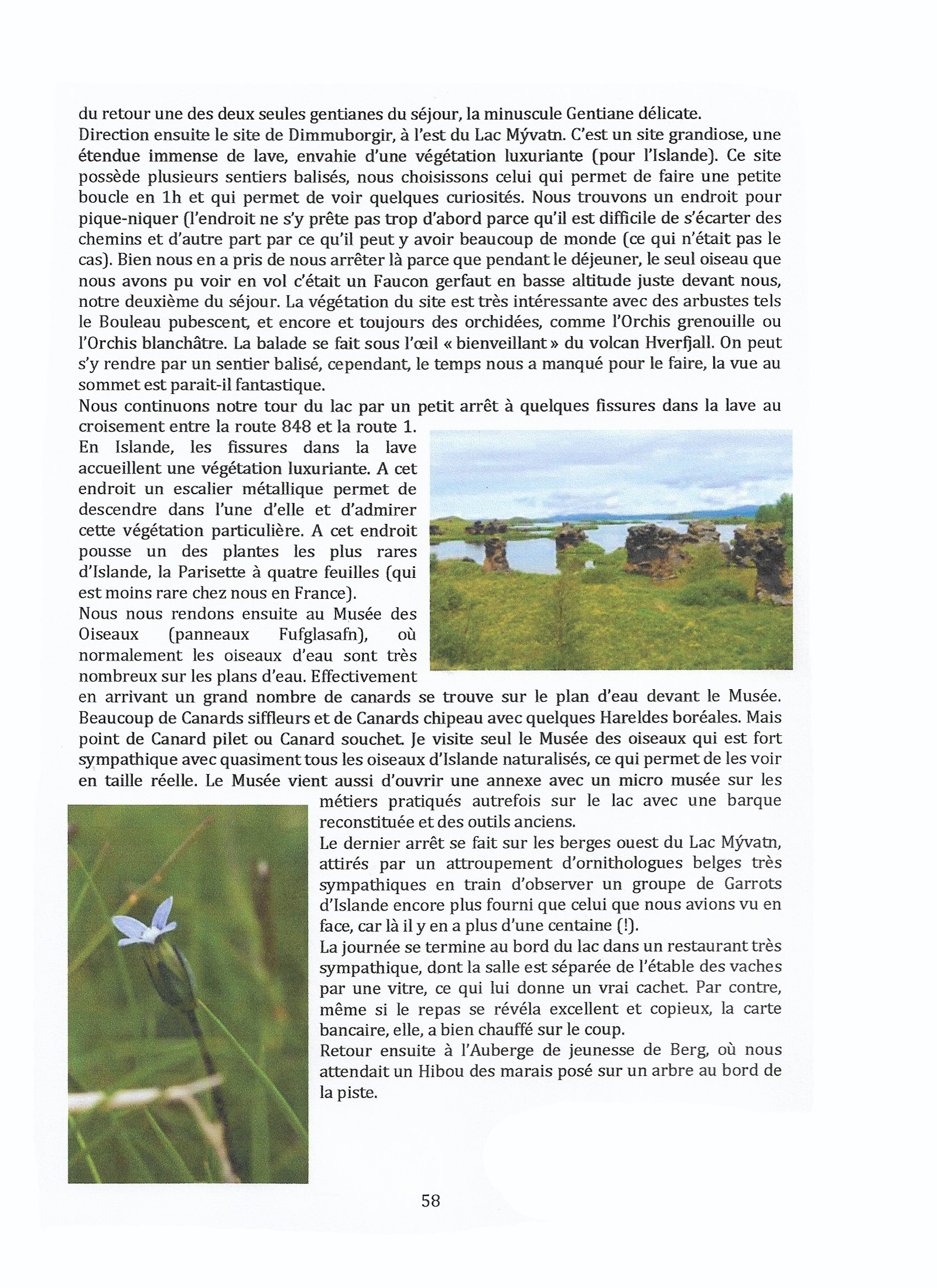 du retour une des deux seules gentianes du séjour, la minuscule Gentiane délicate.
Direction ensuite le site de Dimmuborgir, à l'est du Lac Mývatn. C'est un site grandiose, une étendue immense de lave, envahie d'une végétation luxuriante (pour l'Islande). Ce site possède plusieurs sentiers balisés, nous choisissons celui qui permet de faire une petite boucle en 1h et qui permet de voir quelques curiosités. Nous trouvons un endroit pour pique-niquer (l'endroit ne s'y prête pas trop d'abord parce qu'il est difficile de s'écarter des chemins et d'autre part par ce qu'il peut y avoir beaucoup de monde (ce qui n'était pas le cas). Bien nous en a pris de nous arrêter là parce que pendant le déjeuner, le seul oiseau que nous avons pu voir en vol c'était un Faucon gerfaut en basse altitude juste devant nous, notre deuxième du séjour. La végétation du site est très intéressante avec des arbustes tels le Bouleau pubescent, et encore et toujours des orchidées, comme l'Orchis grenouille ou l'Orchis blanchâtre. La balade se fait sous l'œil « bienveillant » du volcan Hverfjall. On peut s'y rendre par un sentier balisé, cependant, le temps nous a manqué pour le faire, la vue au sommet est parait-il fantastique.
Nous continuons notre tour du lac par un petit arrêt à quelques fissures dans la lave au croisement entre la route 848 et la route 1.
En Islande, les fissures dans la lave accueillent une végétation luxuriante. A cet endroit un escalier métallique permet de descendre dans l'une d'elle et d'admirer cette végétation particulière. A cet endroit pousse un des plantes les plus rares d'Islande, la Parisette à quatre feuilles (qui est moins rare chez nous en France).
Nous nous rendons ensuite au Musée des Oiseaux (panneaux Fufglasafn), où normalement les oiseaux d'eau sont très nombreux sur les plans d'eau. Effectivement en arrivant un grand nombre de canards se trouve sur le plan d'eau devant le Musée. Beaucoup de Canards siffleurs et de Canards chipeau avec quelques Hareldes boréales. Mais point de Canard pilet ou Canard souchet. Je visite seul le Musée des oiseaux qui est fort sympathique avec quasiment tous les oiseaux d'Islande naturalisés, ce qui permet de les voir en taille réelle. Le Musée vient aussi d'ouvrir une annexe avec un micro musée sur les métiers pratiqués autrefois sur le lac avec une barque reconstituée et des outils anciens.
Le dernier arrêt se fait sur les berges ouest du Lac Mývatn, attirés par un attroupement d'ornithologues belges très sympathiques en train d'observer un groupe de Garrots d'Islande encore plus fourni que celui que nous avions vu en face, car là il y en a plus d'une centaine (!).
La journée se termine au bord du lac dans un restaurant très sympathique, dont la salle est séparée de l'étable des vaches par une vitre, ce qui lui donne un vrai cachet. Par contre, même si le repas se révéla excellent et copieux, la carte bancaire, elle, a bien chauffé sur le coup.
Retour ensuite à l'Auberge de jeunesse de Berg, où nous attendait un Hibou des marais posé sur un arbre au bord de la piste.

58